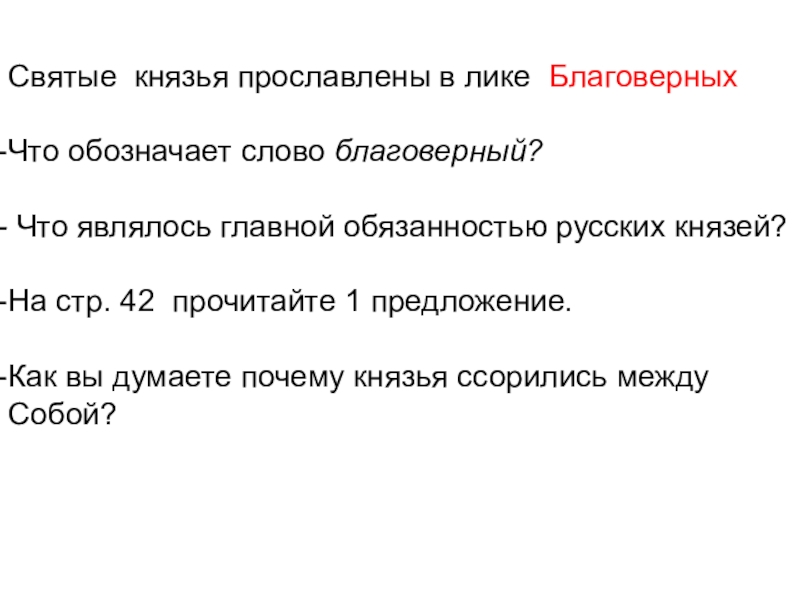 Святые князья прославлены в лике Благоверных

-Что обозначает слово благоверный?

- Что являлось главной обязанностью русских князей?

-На стр. 42 прочитайте 1 предложение.

-Как вы думаете почему князья ссорились между Собой?